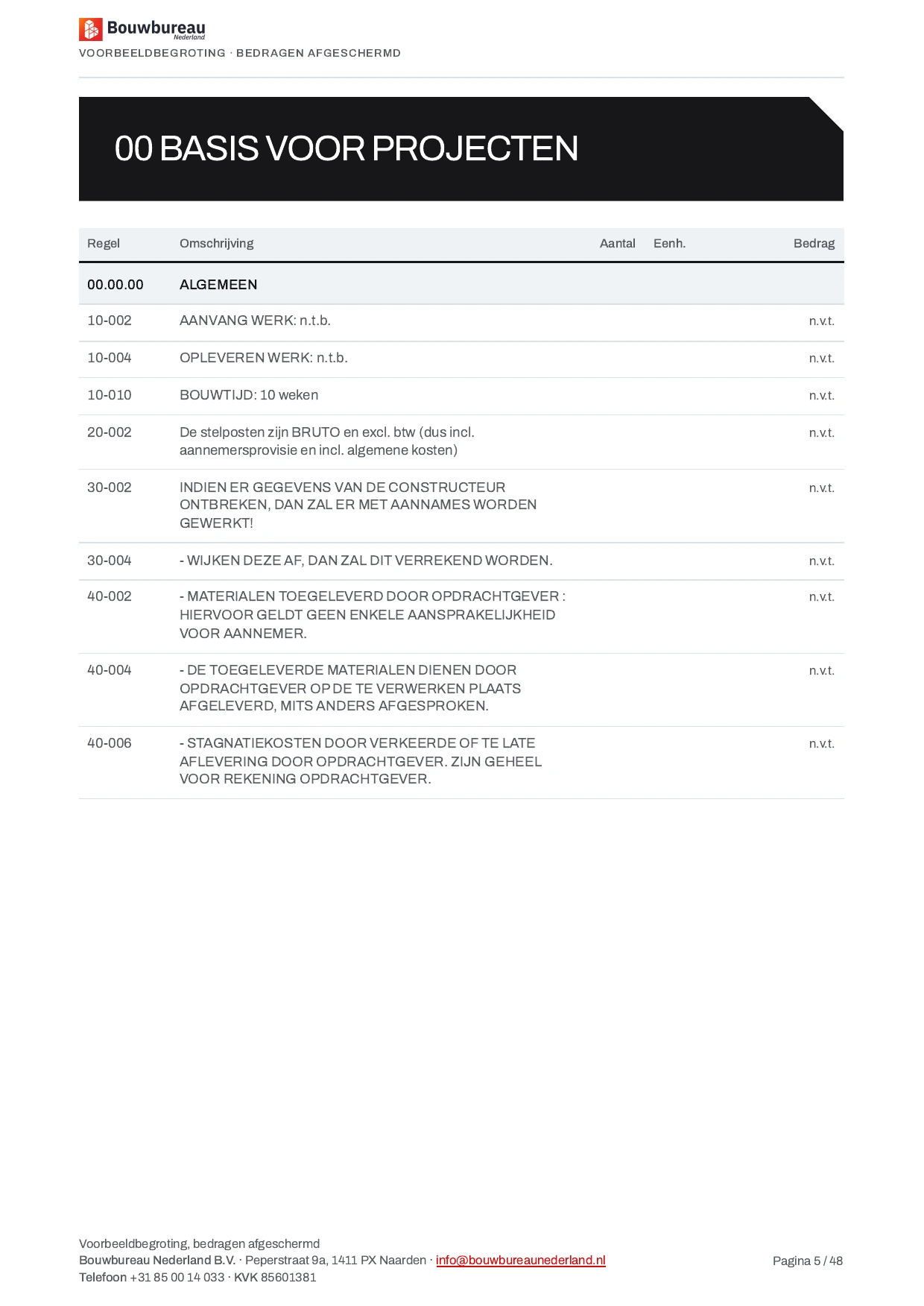 Bouwbureau
Nederland
VOORBEELDBEGROTING · BEDRAGEN AFGESCHERMD

00 BASIS VOOR PROJECTEN

| Regel | Omschrijving | Aantal | Eenh. | Bedrag |
|---|---|---|---|---|
| 00.00.00 | ALGEMEEN | | | |
| 10-002 | AANVANG WERK: n.t.b. | | | n.v.t. |
| 10-004 | OPLEVEREN WERK: n.t.b. | | | n.v.t. |
| 10-010 | BOUWTIJD: 10 weken | | | n.v.t. |
| 20-002 | De stelposten zijn BRUTO en excl. btw (dus incl. aannemersprovisie en incl. algemene kosten) | | | n.v.t. |
| 30-002 | INDIEN ER GEGEVENS VAN DE CONSTRUCTEUR ONTBREKEN, DAN ZAL ER MET AANNAMES WORDEN GEWERKT! | | | n.v.t. |
| 30-004 | - WIJKEN DEZE AF, DAN ZAL DIT VERREKEND WORDEN. | | | n.v.t. |
| 40-002 | - MATERIALEN TOEGELEVERD DOOR OPDRACHTGEVER : HIERVOOR GELDT GEEN ENKELE AANSPRAKELIJKHEID VOOR AANNEMER. | | | n.v.t. |
| 40-004 | - DE TOEGELEVERDE MATERIALEN DIENEN DOOR OPDRACHTGEVER OP DE TE VERWERKEN PLAATS AFGELEVERD, MITS ANDERS AFGESPROKEN. | | | n.v.t. |
| 40-006 | - STAGNATIEKOSTEN DOOR VERKEERDE OF TE LATE AFLEVERING DOOR OPDRACHTGEVER. ZIJN GEHEEL VOOR REKENING OPDRACHTGEVER. | | | n.v.t. |

Voorbeeldbegroting, bedragen afgeschermd
Bouwbureau Nederland B.V. · Peperstraat 9a, 1411 PX Naarden · info@bouwbureaunederland.nl
Telefoon +31 85 00 14 033 · KVK 85601381

Pagina 5 / 48